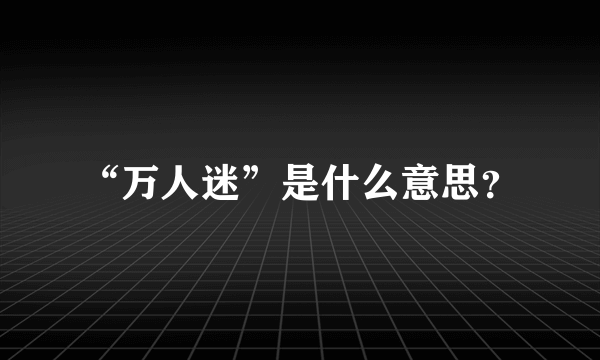 “万人迷”是什么意思?